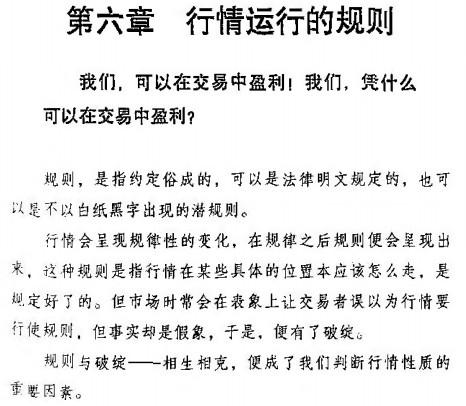 第六章 行情运行的规则

我们，可以在交易中盈利！我们，凭什么可以在交易中盈利？

规则，是指约定俗成的，可以是法律明文规定的，也可以是不以白纸黑字出现的潜规则。

行情会呈现规律性的变化，在规律之后规则便会呈现出来，这种规则是指行情在某些具体的位置本应该怎么走，是规定好了的。但市场时常会在表象上让交易者误以为行情要行使规则，但事实却是假象，于是，便有了破绽。

规则与破绽——相生相克，便成了我们判断行情性质的重要因素。